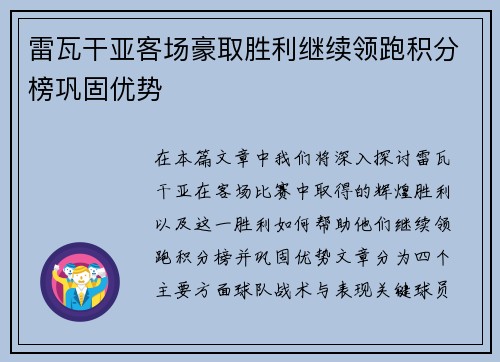 雷瓦干亚客场豪取胜利继续领跑积分榜巩固优势

在本篇文章中我们将深入探讨雷瓦干亚在客场比赛中取得的辉煌胜利以及这一胜利如何帮助他们继续领跑积分榜并巩固优势文章分为四个主要方面球队战术与表现关键球员